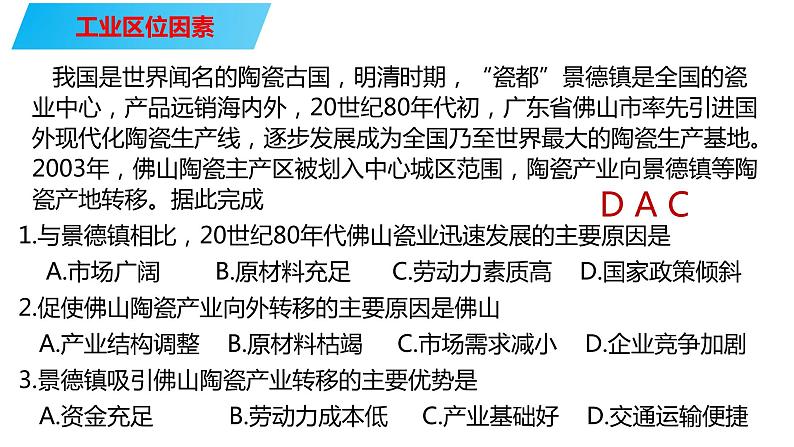 工业区位因素

我国是世界闻名的陶瓷古国，明清时期，“瓷都”景德镇是全国的瓷业中心，产品远销海内外，20世纪80年代初，广东省佛山市率先引进国外现代化陶瓷生产线，逐步发展成为全国乃至世界最大的陶瓷生产基地。2003年，佛山陶瓷主产区被划入中心城区范围，陶瓷产业向景德镇等陶瓷产地转移。据此完成

D A C

1.与景德镇相比，20世纪80年代佛山瓷业迅速发展的主要原因是

A.市场广阔　B.原材料充足　C.劳动力素质高　D.国家政策倾斜

2.促使佛山陶瓷产业向外转移的主要原因是佛山

A.产业结构调整　B.原材料枯竭　C.市场需求减小　D.企业竞争加剧

3.景德镇吸引佛山陶瓷产业转移的主要优势是

A.资金充足　B.劳动力成本低　C.产业基础好　D.交通运输便捷